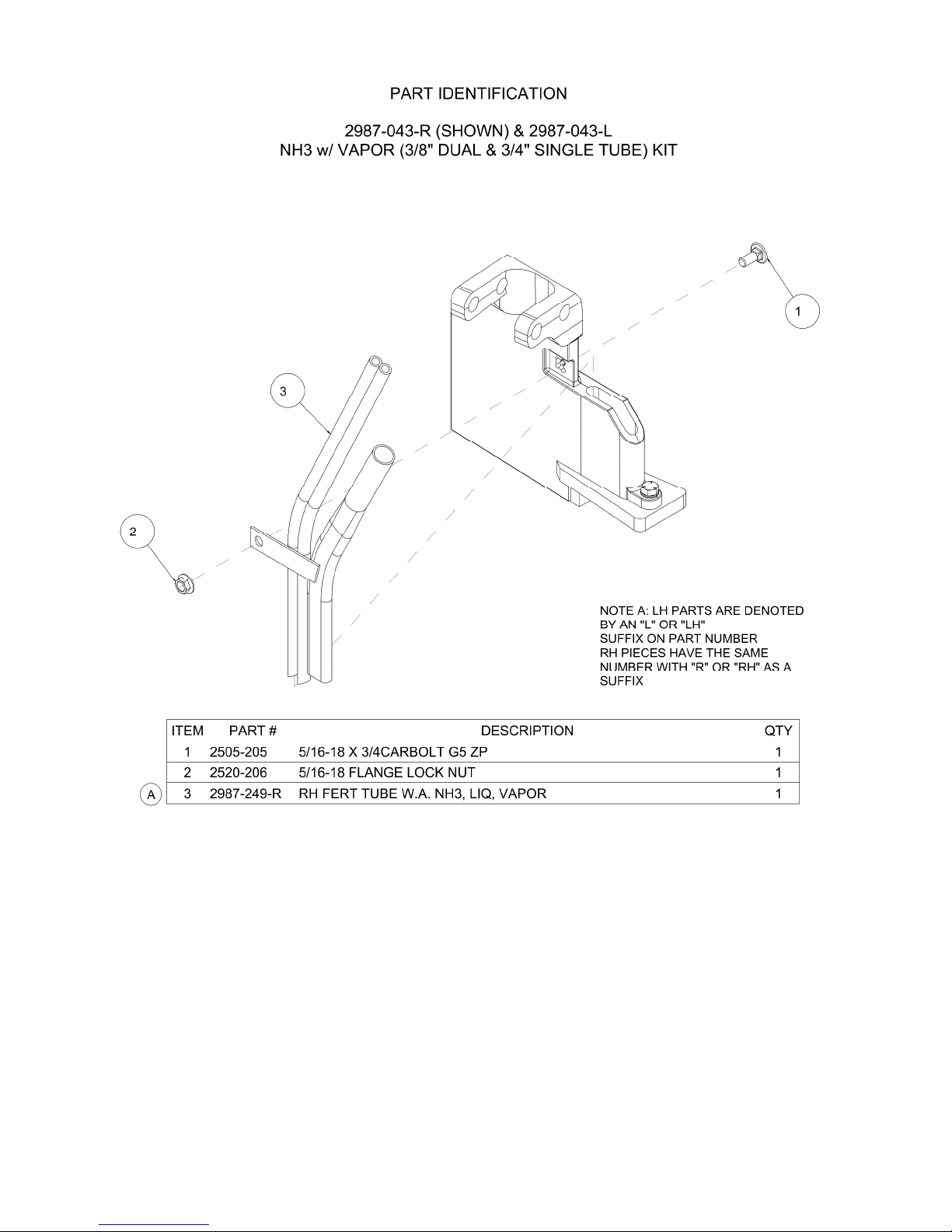 PART IDENTIFICATION

2987-043-R (SHOWN) & 2987-043-L
NH3 w/ VAPOR (3/8" DUAL & 3/4" SINGLE TUBE) KIT

1

3

2

NOTE A: LH PARTS ARE DENOTED BY AN "L" OR "LH" SUFFIX ON PART NUMBER
RH PIECES HAVE THE SAME NUMBER WITH "R" OR "RH" AS A SUFFIX

| | ITEM | PART # | DESCRIPTION | QTY |
|---|---|---|---|---|
| | 1 | 2505-205 | 5/16-18 X 3/4CARBOLT G5 ZP | 1 |
| | 2 | 2520-206 | 5/16-18 FLANGE LOCK NUT | 1 |
| A | 3 | 2987-249-R | RH FERT TUBE W.A. NH3, LIQ, VAPOR | 1 |